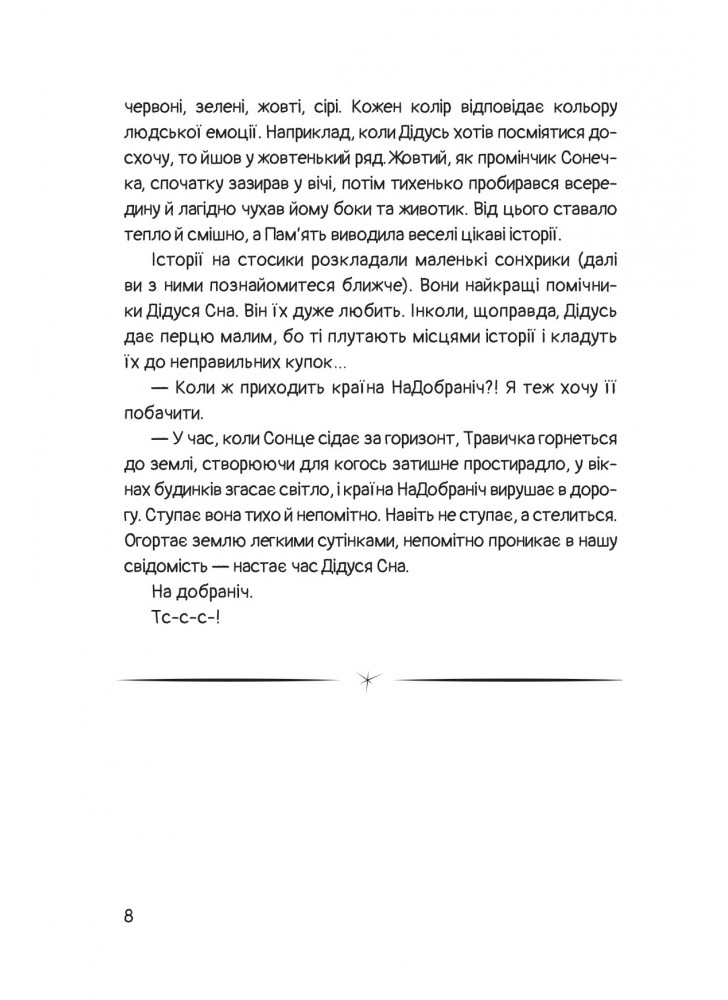 червоні, зелені, жовті, сірі. Кожен колір відповідає кольору людської емоції. Наприклад, коли Дідусь хотів посміятися досхочу, то йшов у жовтенький ряд. Жовтий, як промінчик Сонечка, спочатку зазирав у вічі, потім тихенько пробирався всередину й лагідно чухав йому боки та животик. Від цього ставало тепло й смішно, а Пам'ять виводила веселі цікаві історії.

Історії на стосики розкладали маленькі сонхрики (далі ви з ними познайомитеся ближче). Вони найкращі помічники Дідуся Сна. Він їх дуже любить. Інколи, щоправда, Дідусь дає перцю малим, бо ті плутають місцями історії і кладуть їх до неправильних купок...

— Коли ж приходить країна НаДобраніч?! Я теж хочу її побачити.

— У час, коли Сонце сідає за горизонт, Травичка горнеться до землі, створюючи для когось затишне простирадло, у вікнах будинків згасає світло, і країна НаДобраніч вирушає в дорогу. Ступає вона тихо й непомітно. Навіть не ступає, а стелиться. Огортає землю легкими сутінками, непомітно проникає в нашу свідомість — настає час Дідуся Сна.

На добраніч.

Тс-с-с-!

8